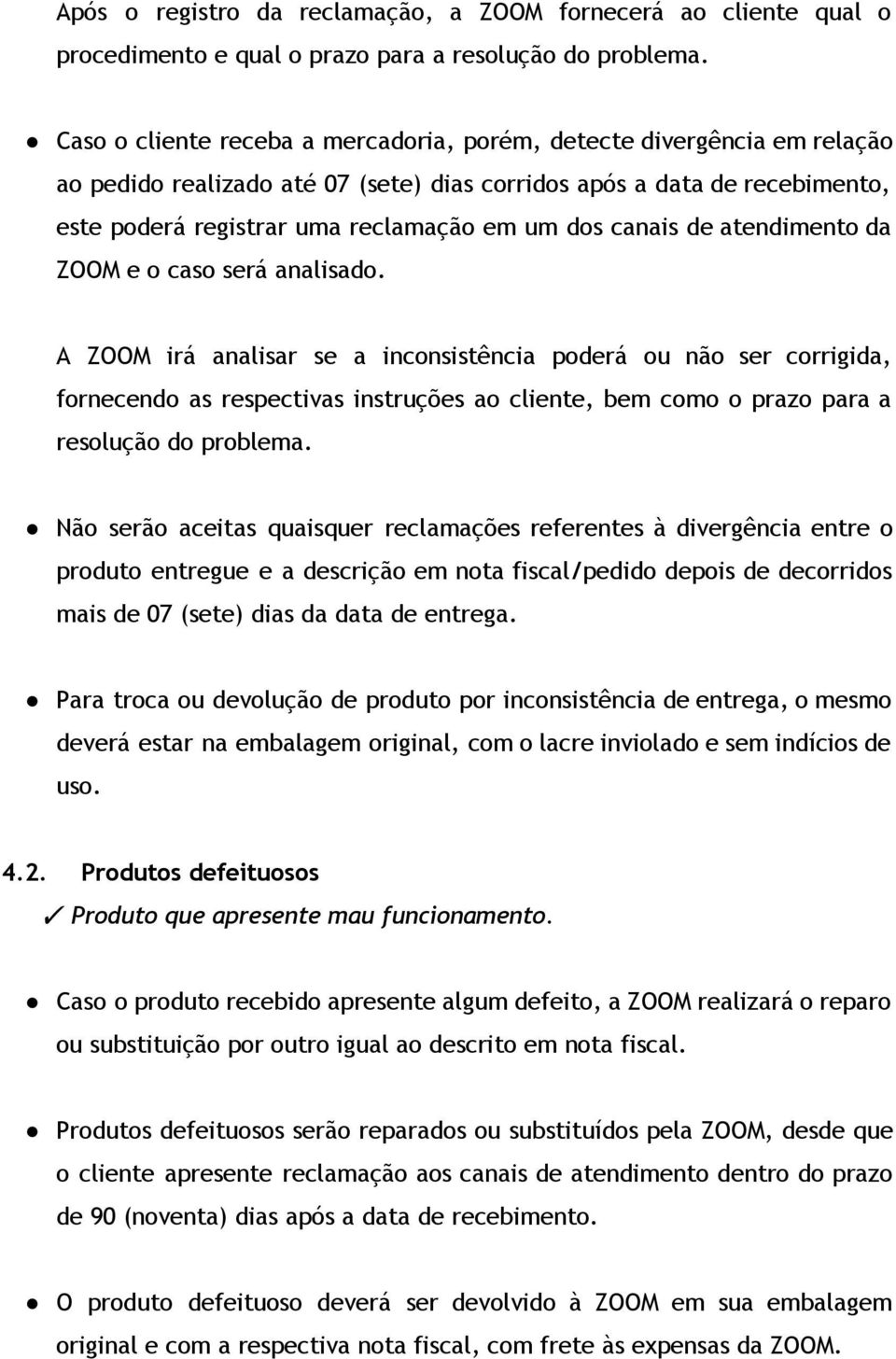 Após o registro da reclamação, a ZOOM fornecerá ao cliente qual o procedimento e qual o prazo para a resolução do problema.

● Caso o cliente receba a mercadoria, porém, detecte divergência em relação ao pedido realizado até 07 (sete) dias corridos após a data de recebimento, este poderá registrar uma reclamação em um dos canais de atendimento da ZOOM e o caso será analisado.

A ZOOM irá analisar se a inconsistência poderá ou não ser corrigida, fornecendo as respectivas instruções ao cliente, bem como o prazo para a resolução do problema.

● Não serão aceitas quaisquer reclamações referentes à divergência entre o produto entregue e a descrição em nota fiscal/pedido depois de decorridos mais de 07 (sete) dias da data de entrega.

● Para troca ou devolução de produto por inconsistência de entrega, o mesmo deverá estar na embalagem original, com o lacre inviolado e sem indícios de uso.

4.2. Produtos defeituosos
✓ Produto que apresente mau funcionamento.

● Caso o produto recebido apresente algum defeito, a ZOOM realizará o reparo ou substituição por outro igual ao descrito em nota fiscal.

● Produtos defeituosos serão reparados ou substituídos pela ZOOM, desde que o cliente apresente reclamação aos canais de atendimento dentro do prazo de 90 (noventa) dias após a data de recebimento.

● O produto defeituoso deverá ser devolvido à ZOOM em sua embalagem original e com a respectiva nota fiscal, com frete às expensas da ZOOM.